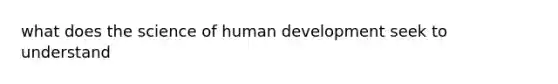 what does the science of human development seek to understand